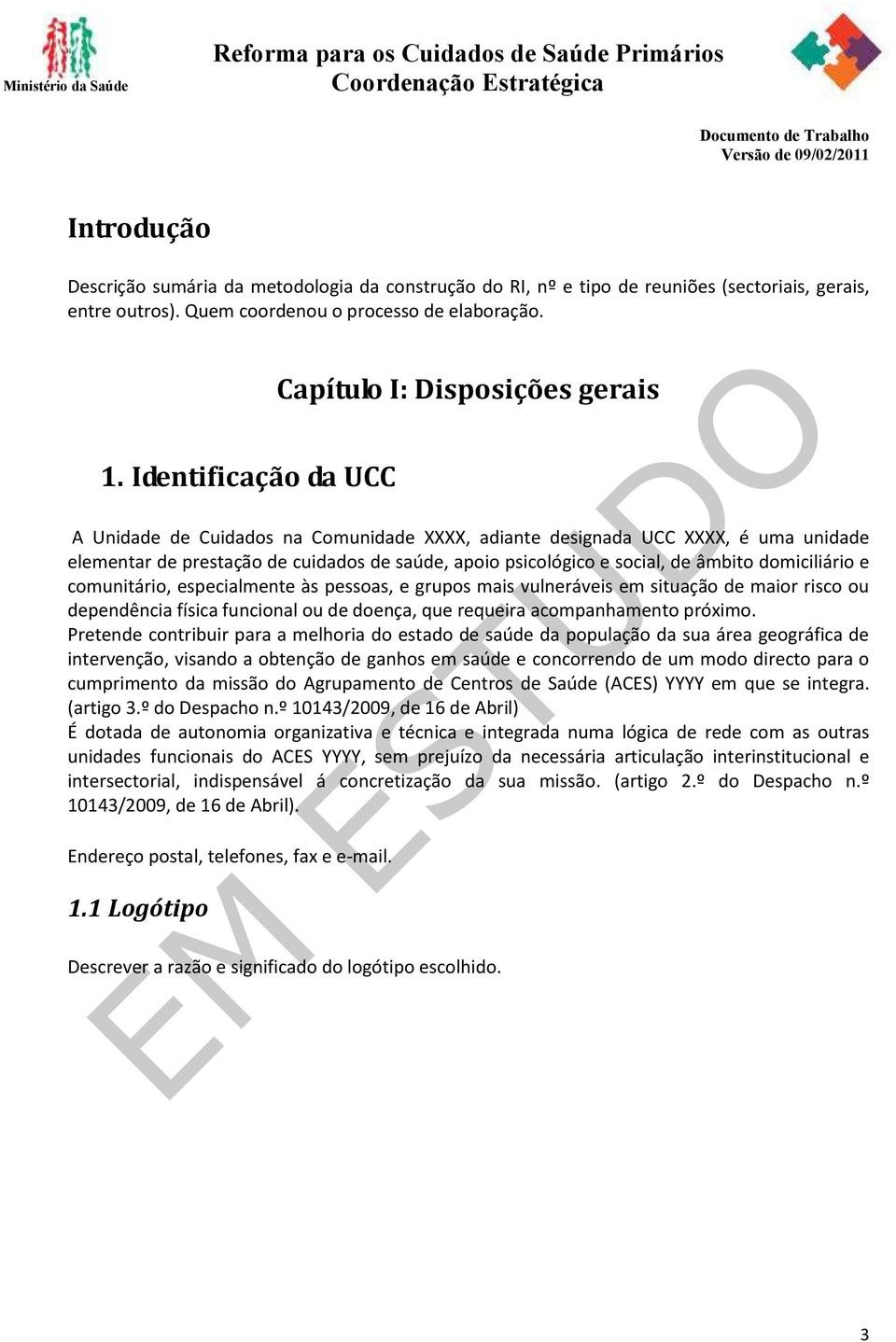 Ministério da Saúde

Reforma para os Cuidados de Saúde Primários
Coordenação Estratégica

Documento de Trabalho
Versão de 09/02/2011

Introdução

Descrição sumária da metodologia da construção do RI, nº e tipo de reuniões (sectoriais, gerais, entre outros). Quem coordenou o processo de elaboração.

Capítulo I: Disposições gerais

1. Identificação da UCC

A Unidade de Cuidados na Comunidade XXXX, adiante designada UCC XXXX, é uma unidade elementar de prestação de cuidados de saúde, apoio psicológico e social, de âmbito domiciliário e comunitário, especialmente às pessoas, e grupos mais vulneráveis em situação de maior risco ou dependência física funcional ou de doença, que requeira acompanhamento próximo.
Pretende contribuir para a melhoria do estado de saúde da população da sua área geográfica de intervenção, visando a obtenção de ganhos em saúde e concorrendo de um modo directo para o cumprimento da missão do Agrupamento de Centros de Saúde (ACES) YYYY em que se integra. (artigo 3.º do Despacho n.º 10143/2009, de 16 de Abril)
É dotada de autonomia organizativa e técnica e integrada numa lógica de rede com as outras unidades funcionais do ACES YYYY, sem prejuízo da necessária articulação interinstitucional e intersectorial, indispensável á concretização da sua missão. (artigo 2.º do Despacho n.º 10143/2009, de 16 de Abril).

Endereço postal, telefones, fax e e-mail.

1.1 Logótipo

Descrever a razão e significado do logótipo escolhido.

EM ESTUDO

3